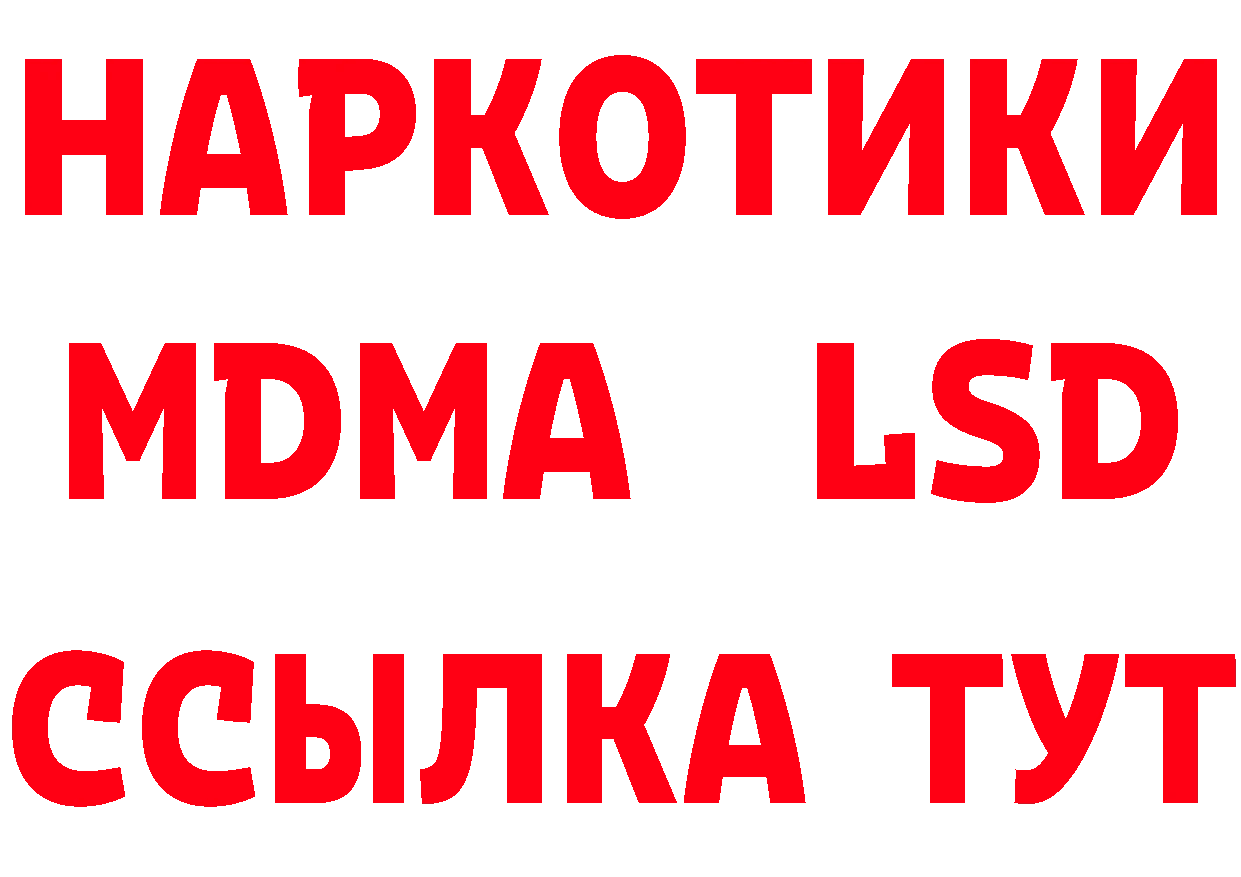 НАРКОТИКИ
MDMA LSD
ССЫЛКА ТУТ